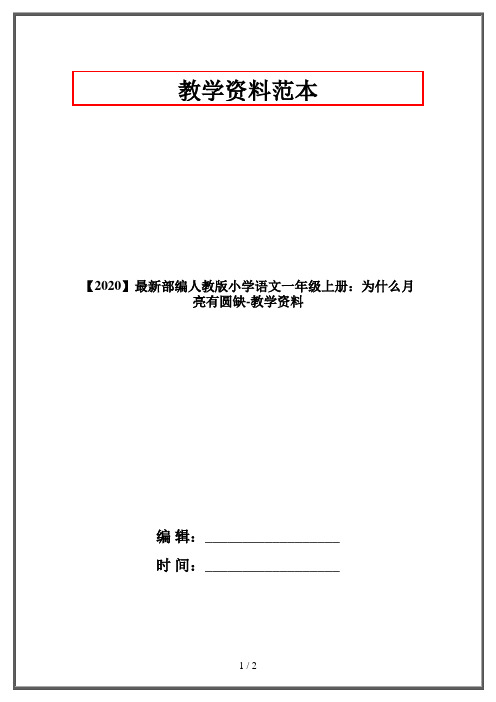 教学资料范本

【2020】最新部编人教版小学语文一年级上册：为什么月亮有圆缺-教学资料

编 辑：__________________

时 间：__________________

1 / 2